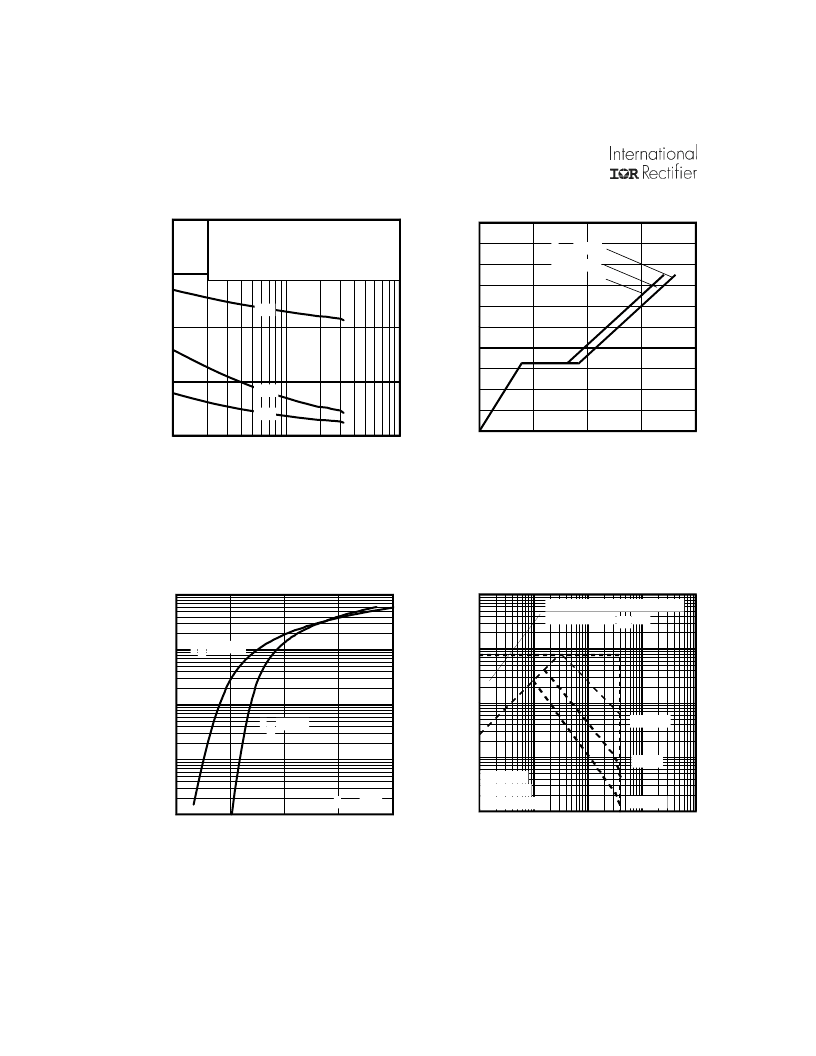 International
IOR Rectifier